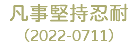 凡事堅持忍耐
（2022-0711）